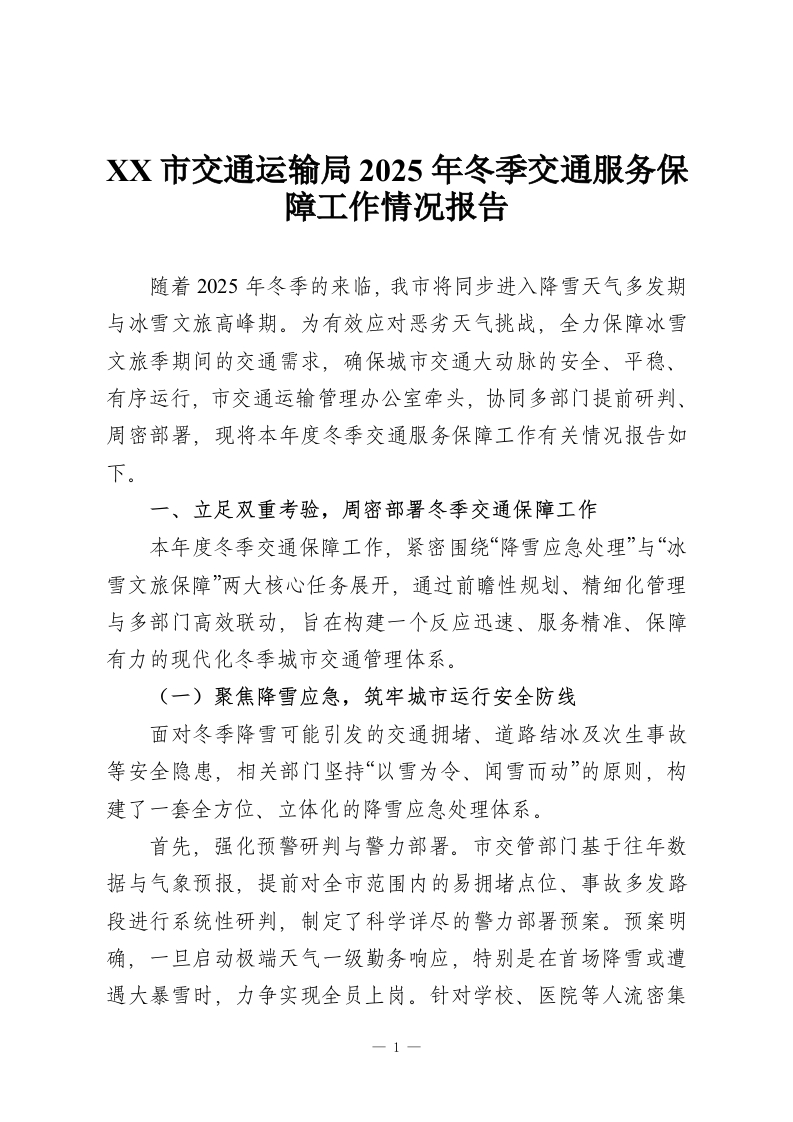 XX 市交通运输局 2025 年冬季交通服务保障工作情况报告

随着 2025 年冬季的来临，我市将同步进入降雪天气多发期与冰雪文旅高峰期。为有效应对恶劣天气挑战，全力保障冰雪文旅季期间的交通需求，确保城市交通大动脉的安全、平稳、有序运行，市交通运输管理办公室牵头，协同多部门提前研判、周密部署，现将本年度冬季交通服务保障工作有关情况报告如下。

一、立足双重考验，周密部署冬季交通保障工作

本年度冬季交通保障工作，紧密围绕“降雪应急处理”与“冰雪文旅保障”两大核心任务展开，通过前瞻性规划、精细化管理与多部门高效联动，旨在构建一个反应迅速、服务精准、保障有力的现代化冬季城市交通管理体系。

（一）聚焦降雪应急，筑牢城市运行安全防线

面对冬季降雪可能引发的交通拥堵、道路结冰及次生事故等安全隐患，相关部门坚持“以雪为令、闻雪而动”的原则，构建了一套全方位、立体化的降雪应急处理体系。

首先，强化预警研判与警力部署。市交管部门基于往年数据与气象预报，提前对全市范围内的易拥堵点位、事故多发路段进行系统性研判，制定了科学详尽的警力部署预案。预案明确，一旦启动极端天气一级勤务响应，特别是在首场降雪或遭遇大暴雪时，力争实现全员上岗。针对学校、医院等人流密集

— 1 —